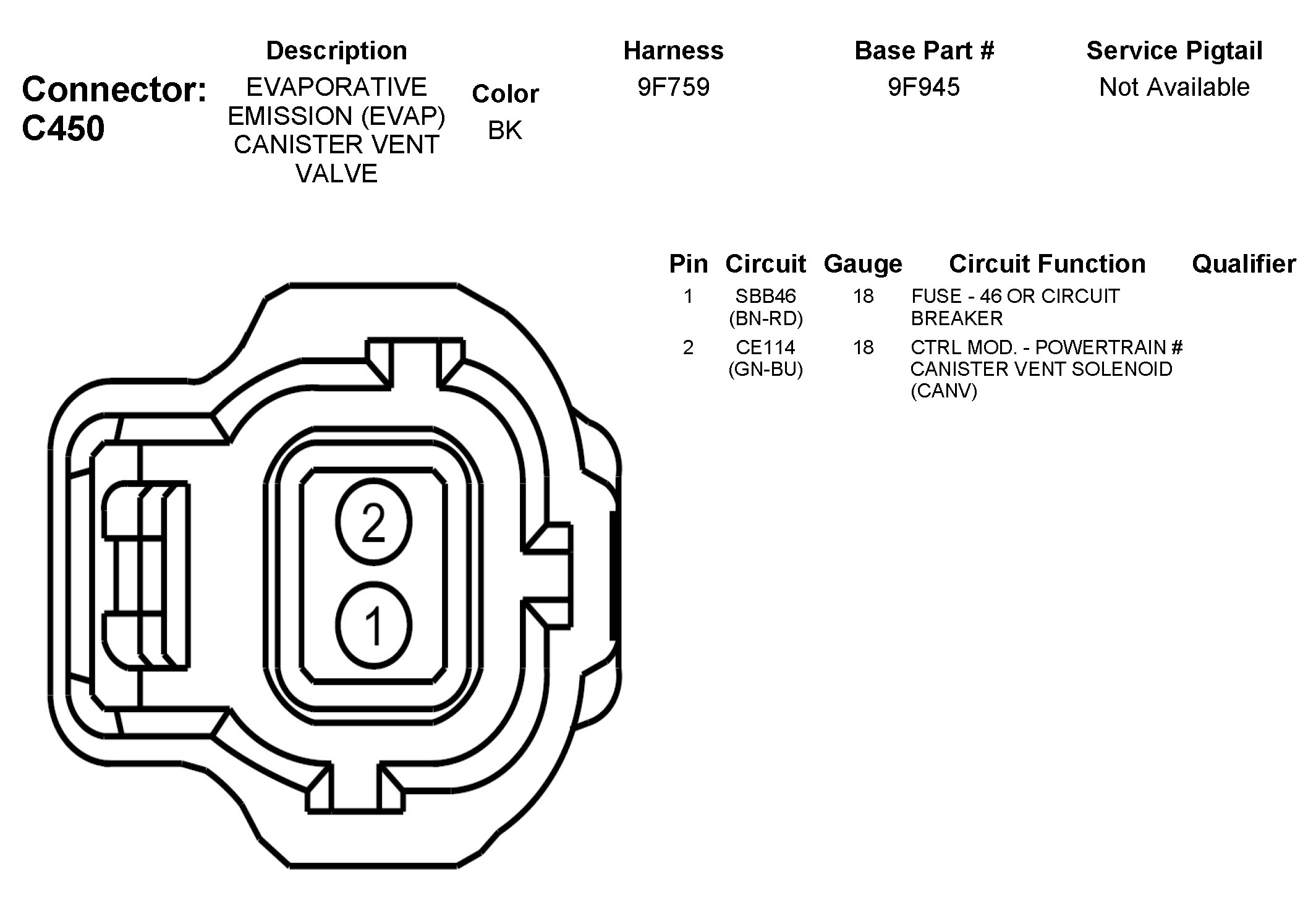 Connector: C450

| Description | Color | Harness | Base Part # | Service Pigtail |
|---|---|---|---|---|
| EVAPORATIVE EMISSION (EVAP) CANISTER VENT VALVE | BK | 9F759 | 9F945 | Not Available |

| Pin | Circuit | Gauge | Circuit Function | Qualifier |
|---|---|---|---|---|
| 1 | SBB46 (BN-RD) | 18 | FUSE - 46 OR CIRCUIT BREAKER | |
| 2 | CE114 (GN-BU) | 18 | CTRL MOD. - POWERTRAIN # CANISTER VENT SOLENOID (CANV) | |

2
1